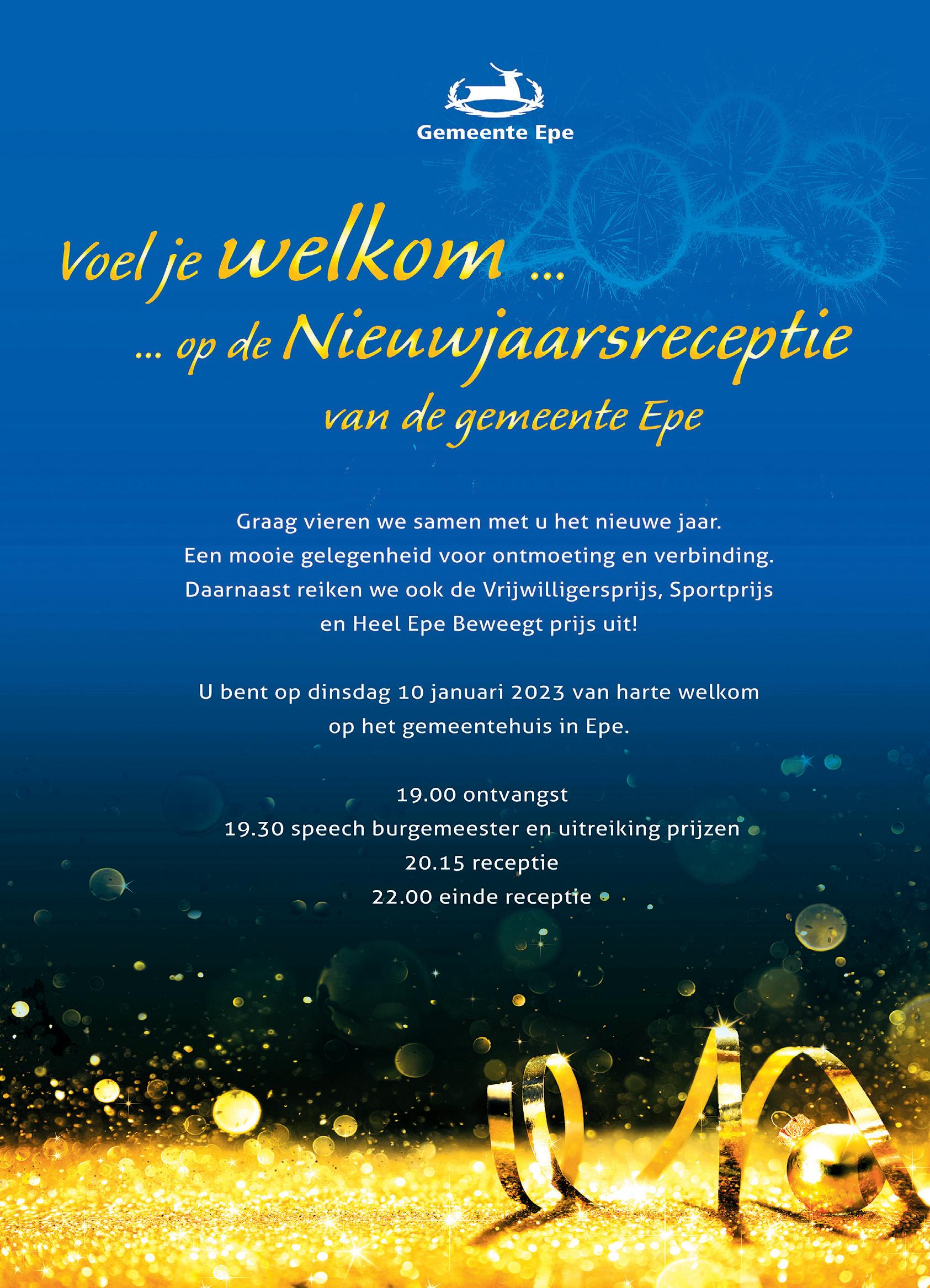 Gemeente Epe

2023

Voel je welkom ...

... op de Nieuwjaarsreceptie

van de gemeente Epe

Graag vieren we samen met u het nieuwe jaar. Een mooie gelegenheid voor ontmoeting en verbinding. Daarnaast reiken we ook de Vrijwilligersprijs, Sportprijs en Heel Epe Beweegt prijs uit!

U bent op dinsdag 10 januari 2023 van harte welkom op het gemeentehuis in Epe.

19.00 ontvangst
19.30 speech burgemeester en uitreiking prijzen
20.15 receptie
22.00 einde receptie